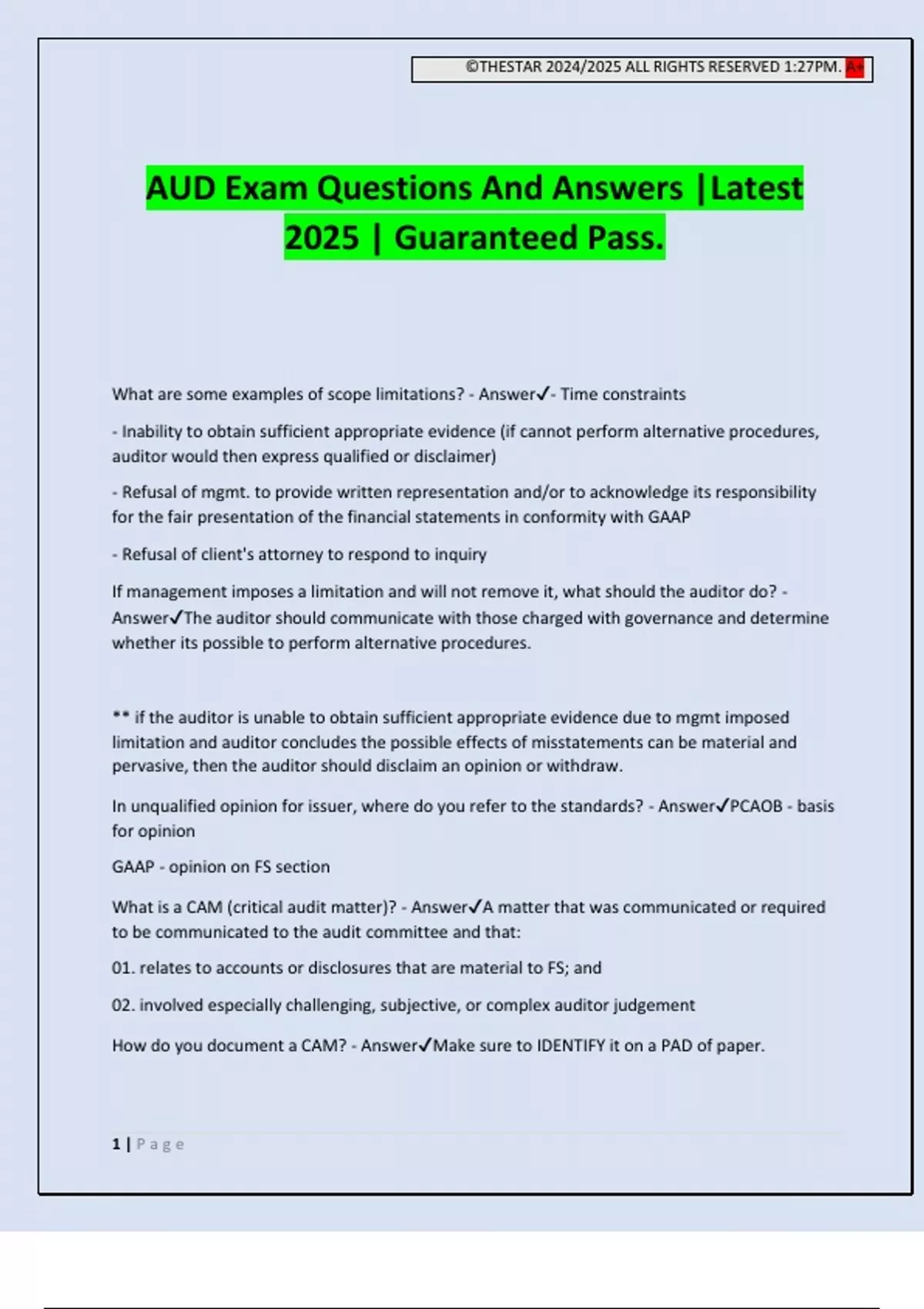 ©THESTAR 2024/2025 ALL RIGHTS RESERVED 1:27PM. A+

AUD Exam Questions And Answers |Latest 2025 | Guaranteed Pass.

What are some examples of scope limitations? - Answer✓- Time constraints

- Inability to obtain sufficient appropriate evidence (if cannot perform alternative procedures, auditor would then express qualified or disclaimer)

- Refusal of mgmt. to provide written representation and/or to acknowledge its responsibility for the fair presentation of the financial statements in conformity with GAAP

- Refusal of client's attorney to respond to inquiry

If management imposes a limitation and will not remove it, what should the auditor do? - Answer✓The auditor should communicate with those charged with governance and determine whether its possible to perform alternative procedures.

** if the auditor is unable to obtain sufficient appropriate evidence due to mgmt imposed limitation and auditor concludes the possible effects of misstatements can be material and pervasive, then the auditor should disclaim an opinion or withdraw.

In unqualified opinion for issuer, where do you refer to the standards? - Answer✓PCAOB - basis for opinion

GAAP - opinion on FS section

What is a CAM (critical audit matter)? - Answer✓A matter that was communicated or required to be communicated to the audit committee and that:

01. relates to accounts or disclosures that are material to FS; and

02. involved especially challenging, subjective, or complex auditor judgement

How do you document a CAM? - Answer✓Make sure to IDENTIFY it on a PAD of paper.

1 | Page